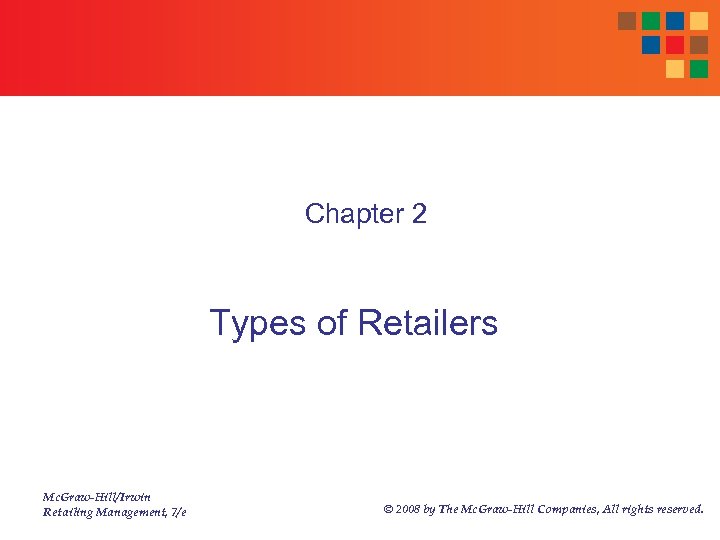 Chapter 2

Types of Retailers

McGraw-Hill/Irwin
Retailing Management, 7/e

© 2008 by The McGraw-Hill Companies, All rights reserved.